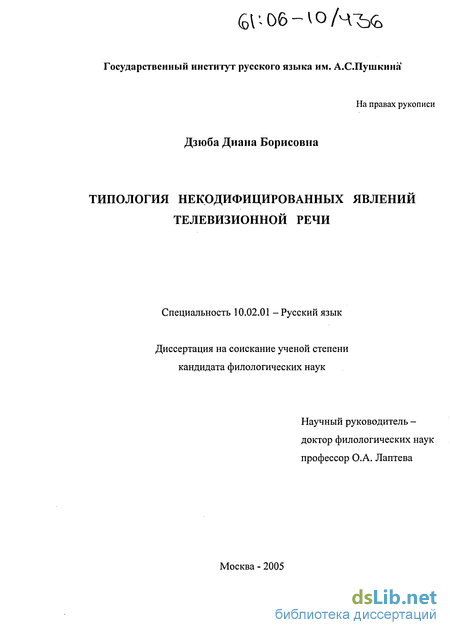 61:06-10/436

Государственный институт русского языка им. А.С.Пушкина

На правах рукописи

Дзюба Диана Борисовна

ТИПОЛОГИЯ НЕКОДИФИЦИРОВАННЫХ ЯВЛЕНИЙ ТЕЛЕВИЗИОННОЙ РЕЧИ

Специальность 10.02.01 – Русский язык

Диссертация на соискание ученой степени кандидата филологических наук

Научный руководитель – доктор филологических наук профессор О.А. Лаптева

Москва - 2005

dsLib.net
библиотека диссертаций